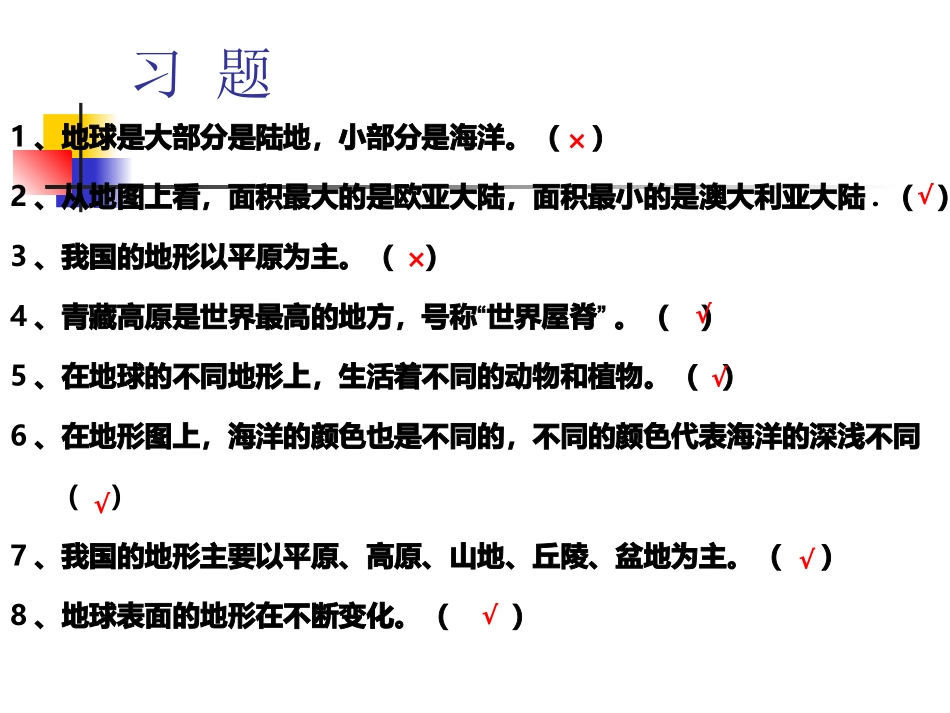 习 题

1、地球是大部分是陆地，小部分是海洋。（×）

2、从地图上看，面积最大的是欧亚大陆，面积最小的是澳大利亚大陆．（√）

3、我国的地形以平原为主。（×）

4、青藏高原是世界最高的地方，号称“世界屋脊”。（√）

5、在地球的不同地形上，生活着不同的动物和植物。（√）

6、在地形图上，海洋的颜色也是不同的，不同的颜色代表海洋的深浅不同（√）

7、我国的地形主要以平原、高原、山地、丘陵、盆地为主。（√）

8、地球表面的地形在不断变化。（√）